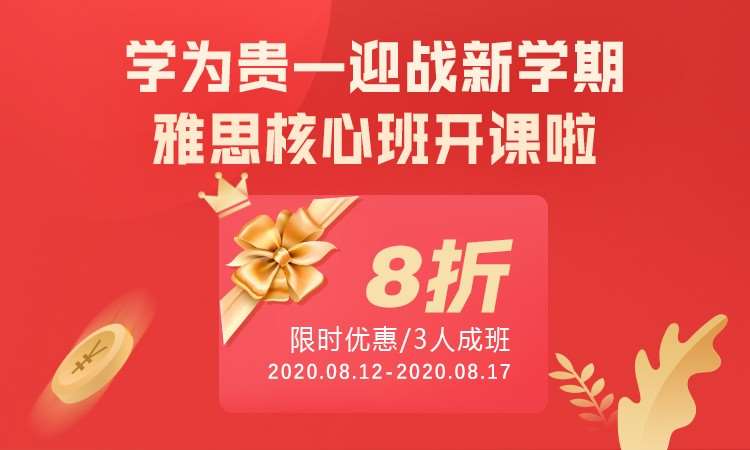 学为贵一迎战新学期
雅思核心班开课啦

8折
限时优惠/3人成班
2020.08.12-2020.08.17

¥